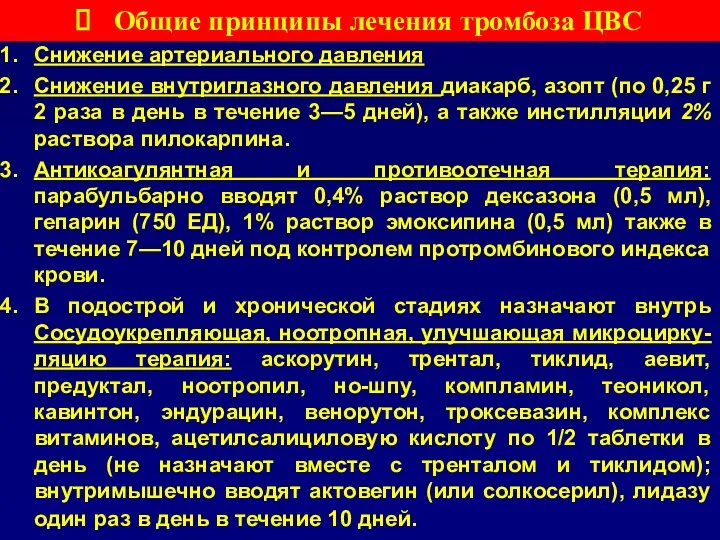 Общие принципы лечения тромбоза ЦВС

1. Снижение артериального давления

2. Снижение внутриглазного давления диакарб, азопт (по 0,25 г 2 раза в день в течение 3—5 дней), а также инстилляции 2% раствора пилокарпина.

3. Антикоагулянтная и противоотечная терапия: парабульбарно вводят 0,4% раствор дексазона (0,5 мл), гепарин (750 ЕД), 1% раствор эмоксипина (0,5 мл) также в течение 7—10 дней под контролем протромбинового индекса крови.

4. В подострой и хронической стадиях назначают внутрь Сосудоукрепляющая, ноотропная, улучшающая микроциркуляцию терапия: аскорутин, трентал, тиклид, аевит, предуктал, ноотропил, но-шпу, компламин, теоникол, кавинтон, эндурацин, венорутон, троксевазин, комплекс витаминов, ацетилсалициловую кислоту по 1/2 таблетки в день (не назначают вместе с тренталом и тиклидом); внутримышечно вводят актовегин (или солкосерил), лидазу один раз в день в течение 10 дней.